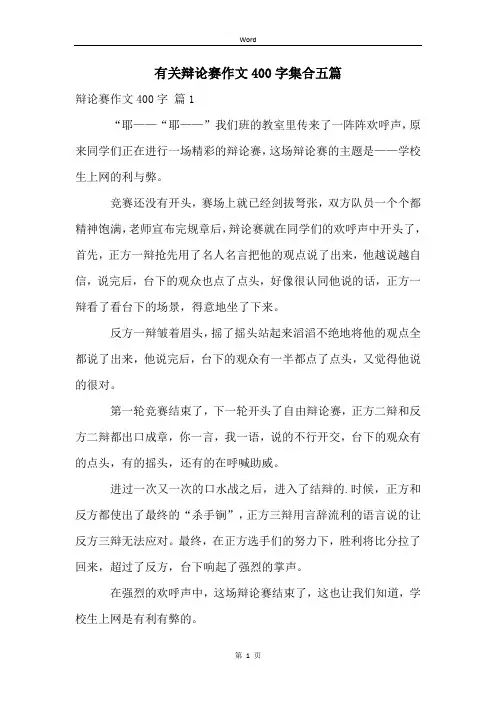 Word

有关辩论赛作文400字集合五篇

辩论赛作文400字 篇1

“耶——“耶——”我们班的教室里传来了一阵阵欢呼声，原来同学们正在进行一场精彩的辩论赛，这场辩论赛的主题是——学校生上网的利与弊。

竞赛还没有开头，赛场上就已经剑拔弩张，双方队员一个个都精神饱满，老师宣布完规章后，辩论赛就在同学们的欢呼声中开头了，首先，正方一辩抢先用了名人名言把他的观点说了出来，他越说越自信，说完后，台下的观众也点了点头，好像很认同他说的话，正方一辩看了看台下的场景，得意地坐了下来。

反方一辩皱着眉头，摇了摇头站起来滔滔不绝地将他的观点全都说了出来，他说完后，台下的观众有一半都点了点头，又觉得他说的很对。

第一轮竞赛结束了，下一轮开头了自由辩论赛，正方二辩和反方二辩都出口成章，你一言，我一语，说的不行开交，台下的观众有的点头，有的摇头，还有的在呼喊助威。

进过一次又一次的口水战之后，进入了结辩的.时候，正方和反方都使出了最终的“杀手锏”，正方三辩用言辞流利的语言说的让反方三辩无法应对。最终，在正方选手们的努力下，胜利将比分拉了回来，超过了反方，台下响起了强烈的掌声。

在强烈的欢呼声中，这场辩论赛结束了，这也让我们知道，学校生上网是有利有弊的。

第 1 页